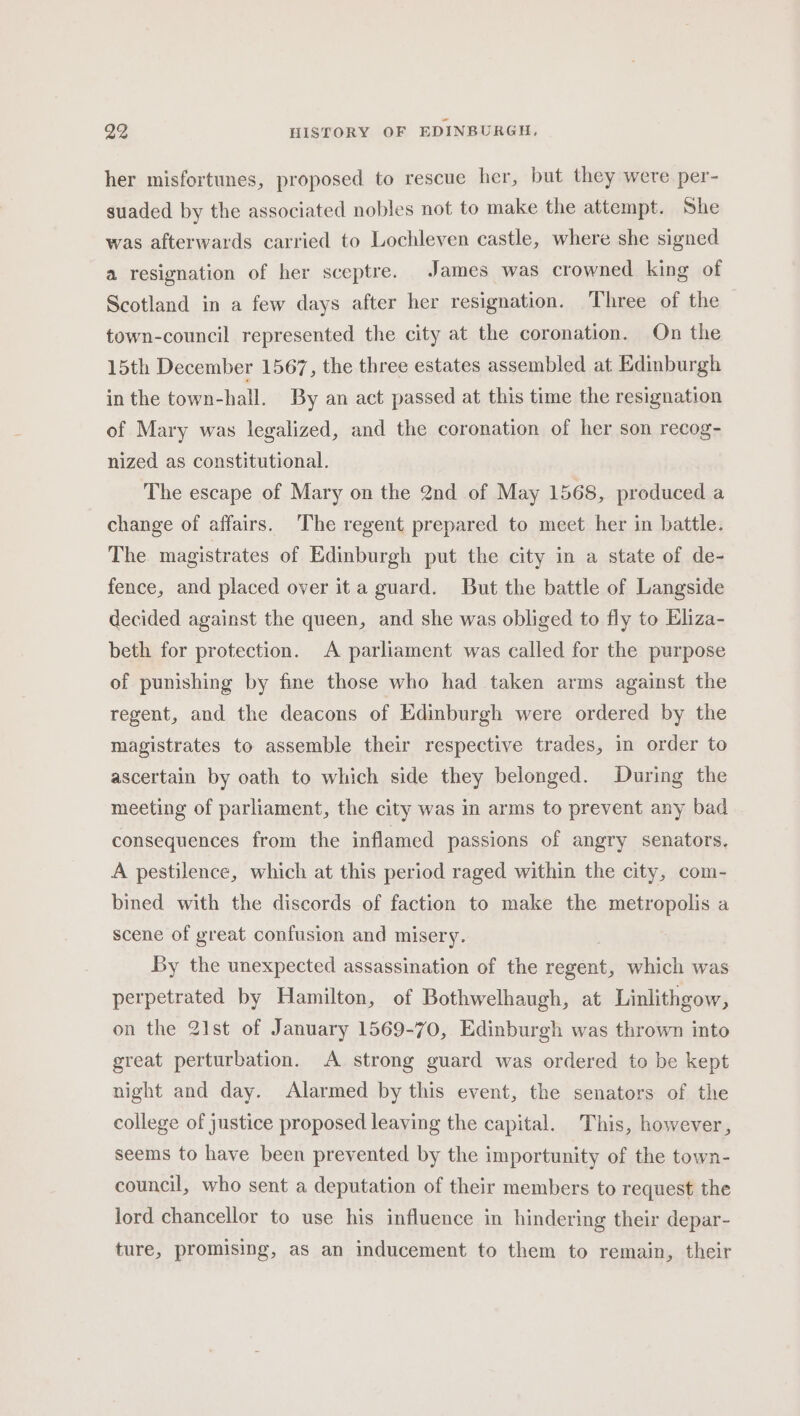 22 HISTORY OF EDINBURGH.

her misfortunes, proposed to rescue her, but they were persuaded by the associated nobles not to make the attempt. She was afterwards carried to Lochleven castle, where she signed a resignation of her sceptre. James was crowned king of Scotland in a few days after her resignation. Three of the town-council represented the city at the coronation. On the 15th December 1567, the three estates assembled at Edinburgh in the town-hall. By an act passed at this time the resignation of Mary was legalized, and the coronation of her son recognized as constitutional.

The escape of Mary on the 2nd of May 1568, produced a change of affairs. The regent prepared to meet her in battle. The magistrates of Edinburgh put the city in a state of defence, and placed over it a guard. But the battle of Langside decided against the queen, and she was obliged to fly to Elizabeth for protection. A parliament was called for the purpose of punishing by fine those who had taken arms against the regent, and the deacons of Edinburgh were ordered by the magistrates to assemble their respective trades, in order to ascertain by oath to which side they belonged. During the meeting of parliament, the city was in arms to prevent any bad consequences from the inflamed passions of angry senators. A pestilence, which at this period raged within the city, combined with the discords of faction to make the metropolis a scene of great confusion and misery.

By the unexpected assassination of the regent, which was perpetrated by Hamilton, of Bothwelhaugh, at Linlithgow, on the 21st of January 1569-70, Edinburgh was thrown into great perturbation. A strong guard was ordered to be kept night and day. Alarmed by this event, the senators of the college of justice proposed leaving the capital. This, however, seems to have been prevented by the importunity of the town-council, who sent a deputation of their members to request the lord chancellor to use his influence in hindering their departure, promising, as an inducement to them to remain, their